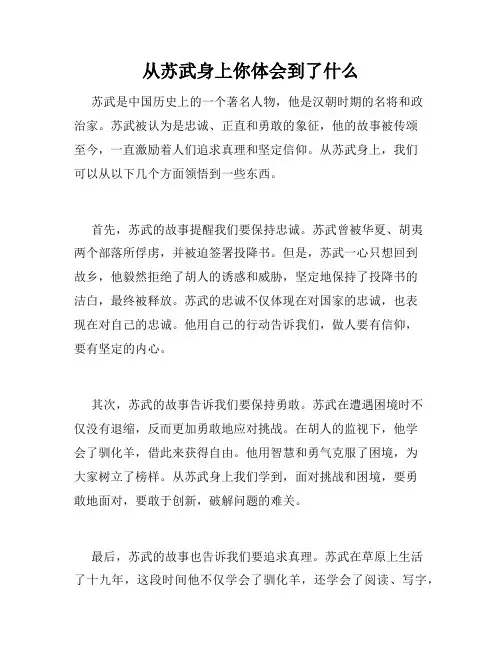 从苏武身上你体会到了什么

苏武是中国历史上的一个著名人物，他是汉朝时期的名将和政治家。苏武被认为是忠诚、正直和勇敢的象征，他的故事被传颂至今，一直激励着人们追求真理和坚定信仰。从苏武身上，我们可以从以下几个方面领悟到一些东西。

首先，苏武的故事提醒我们要保持忠诚。苏武曾被华夏、胡夷两个部落所俘虏，并被迫签署投降书。但是，苏武一心只想回到故乡，他毅然拒绝了胡人的诱惑和威胁，坚定地保持了投降书的洁白，最终被释放。苏武的忠诚不仅体现在对国家的忠诚，也表现在对自己的忠诚。他用自己的行动告诉我们，做人要有信仰，要有坚定的内心。

其次，苏武的故事告诉我们要保持勇敢。苏武在遭遇困境时不仅没有退缩，反而更加勇敢地应对挑战。在胡人的监视下，他学会了驯化羊，借此来获得自由。他用智慧和勇气克服了困境，为大家树立了榜样。从苏武身上我们学到，面对挑战和困境，要勇敢地面对，要敢于创新，破解问题的难关。

最后，苏武的故事也告诉我们要追求真理。苏武在草原上生活了十九年，这段时间他不仅学会了驯化羊，还学会了阅读、写字，